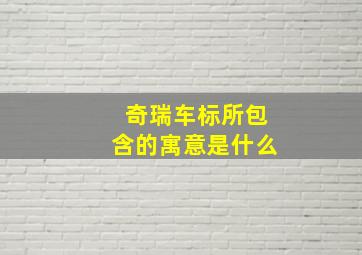 奇瑞车标所包含的寓意是什么